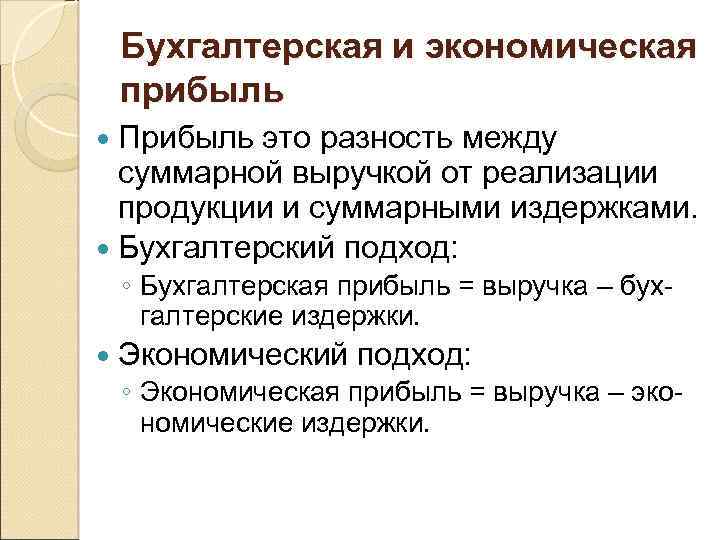 Бухгалтерская и экономическая прибыль

Прибыль это разность между суммарной выручкой от реализации продукции и суммарными издержками.

Бухгалтерский подход:

Бухгалтерская прибыль = выручка – бухгалтерские издержки.

Экономический подход:

Экономическая прибыль = выручка – экономические издержки.